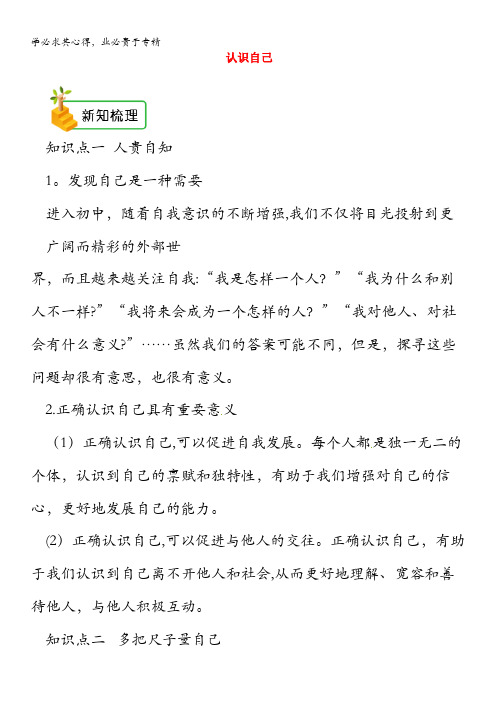 学必求其心得，业必贵于专精

认识自己

新知梳理

知识点一 人贵自知

1。发现自己是一种需要

进入初中，随着自我意识的不断增强,我们不仅将目光投射到更广阔而精彩的外部世界，而且越来越关注自我:“我是怎样一个人？”“我为什么和别人不一样?”“我将来会成为一个怎样的人？”“我对他人、对社会有什么意义?”……虽然我们的答案可能不同，但是，探寻这些问题却很有意思，也很有意义。

2.正确认识自己具有重要意义

（1）正确认识自己,可以促进自我发展。每个人都是独一无二的个体，认识到自己的禀赋和独特性，有助于我们增强对自己的信心，更好地发展自己的能力。

(2) 正确认识自己,可以促进与他人的交往。正确认识自己，有助于我们认识到自己离不开他人和社会,从而更好地理解、宽容和善待他人，与他人积极互动。

知识点二 多把尺子量自己